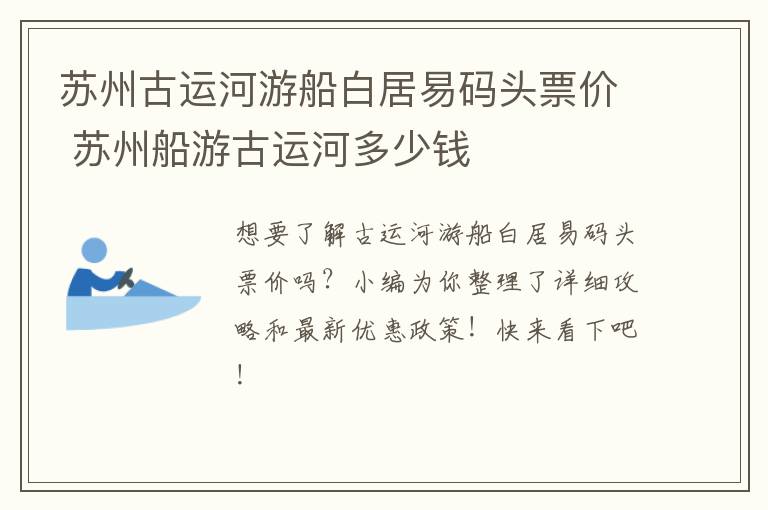 苏州古运河游船白居易码头票价 苏州船游古运河多少钱

想要了解古运河游船白居易码头票价吗？小编为你整理了详细攻略和最新优惠政策！快来看下吧！